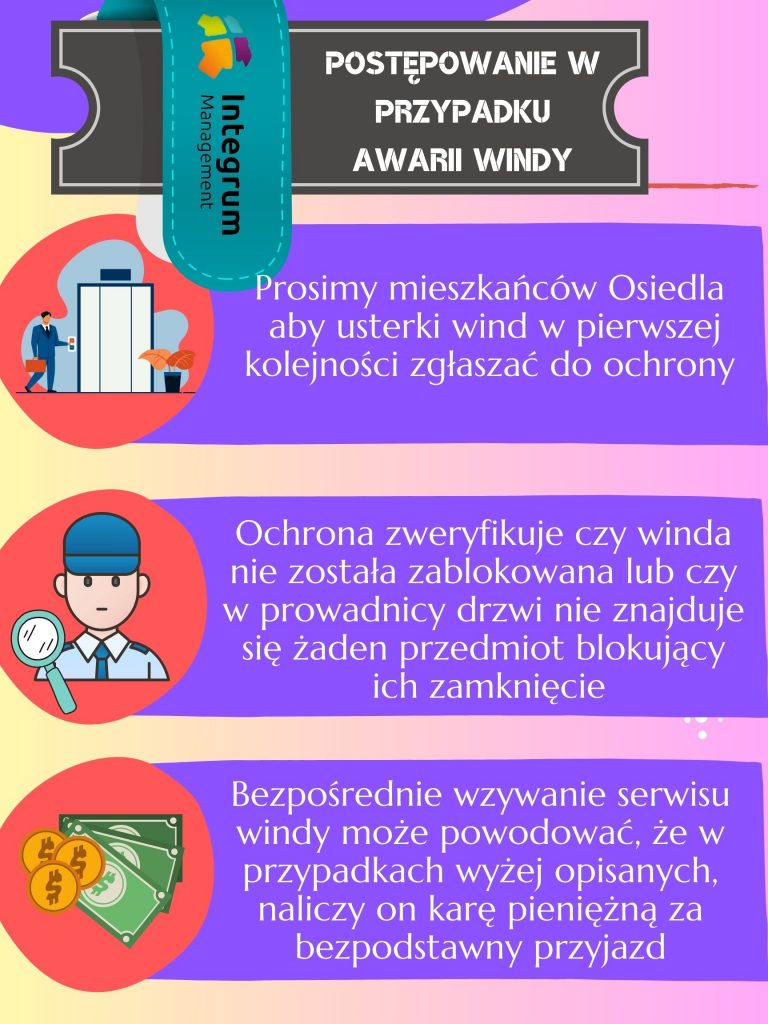 Integrum
Management

POSTĘPOWANIE W PRZYPADKU AWARII WINDY

Prosimy mieszkańców Osiedla aby usterki wind w pierwszej kolejności zgłaszać do ochrony

Ochrona zweryfikuje czy winda nie została zablokowana lub czy w prowadnicy drzwi nie znajduje się żaden przedmiot blokujący ich zamknięcie

Bezpośrednie wzywanie serwisu windy może powodować, że w przypadkach wyżej opisanych, naliczy on karę pieniężną za bezpodstawny przyjazd